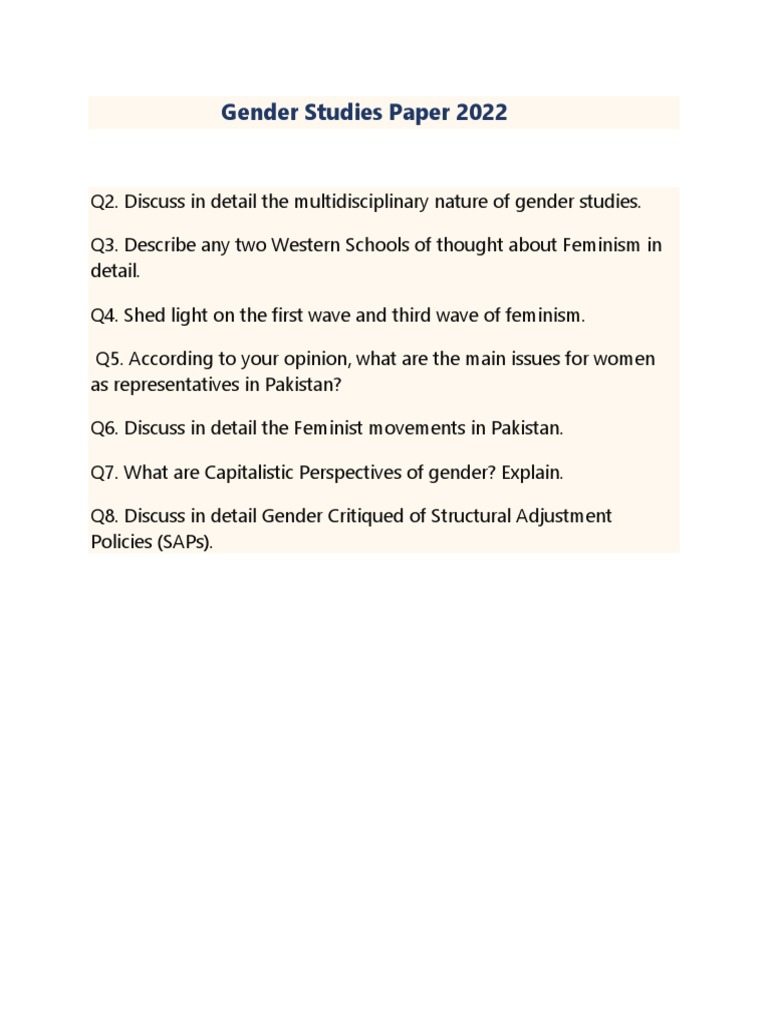 Gender Studies Paper 2022

Q2. Discuss in detail the multidisciplinary nature of gender studies.

Q3. Describe any two Western Schools of thought about Feminism in detail.

Q4. Shed light on the first wave and third wave of feminism.

Q5. According to your opinion, what are the main issues for women as representatives in Pakistan?

Q6. Discuss in detail the Feminist movements in Pakistan.

Q7. What are Capitalistic Perspectives of gender? Explain.

Q8. Discuss in detail Gender Critiqued of Structural Adjustment Policies (SAPs).